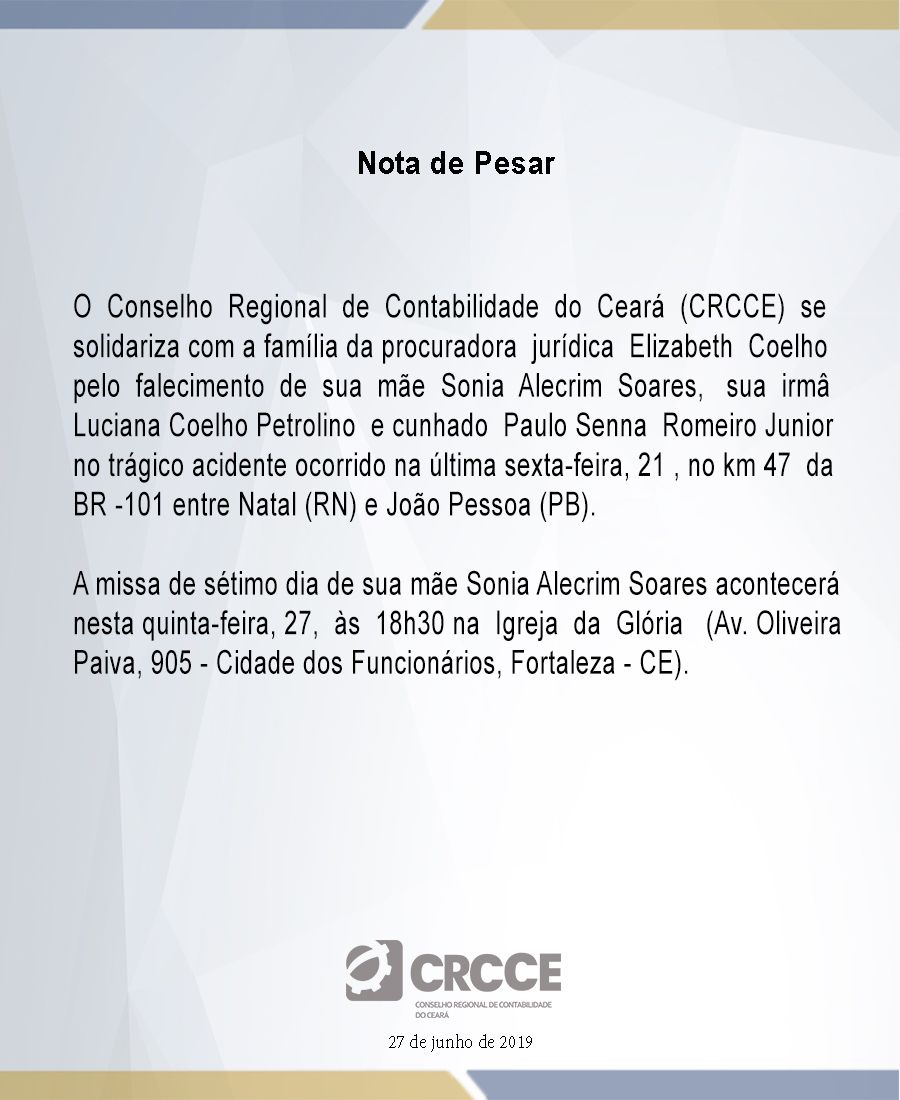 Nota de Pesar

O Conselho Regional de Contabilidade do Ceará (CRCCE) se solidariza com a família da procuradora jurídica Elizabeth Coelho pelo falecimento de sua mãe Sonia Alecrim Soares, sua irmâ Luciana Coelho Petrolino e cunhado Paulo Senna Romeiro Junior no trágico acidente ocorrido na última sexta-feira, 21 , no km 47 da BR -101 entre Natal (RN) e João Pessoa (PB).

A missa de sétimo dia de sua mãe Sonia Alecrim Soares acontecerá nesta quinta-feira, 27, às 18h30 na Igreja da Glória (Av. Oliveira Paiva, 905 - Cidade dos Funcionários, Fortaleza - CE).

CRCCE
CONSELHO REGIONAL DE CONTABILIDADE DO CEARÁ

27 de junho de 2019